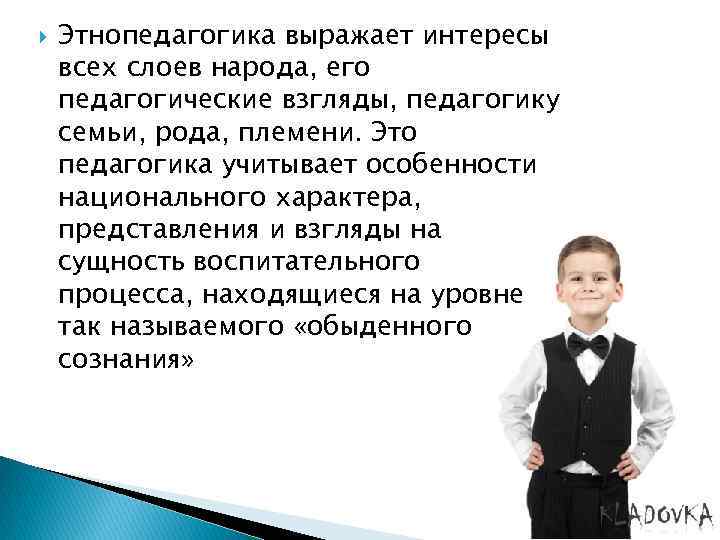 Этнопедагогика выражает интересы всех слоев народа, его педагогические взгляды, педагогику семьи, рода, племени. Это педагогика учитывает особенности национального характера, представления и взгляды на сущность воспитательного процесса, находящиеся на уровне так называемого «обыденного сознания»

KLADOVKA